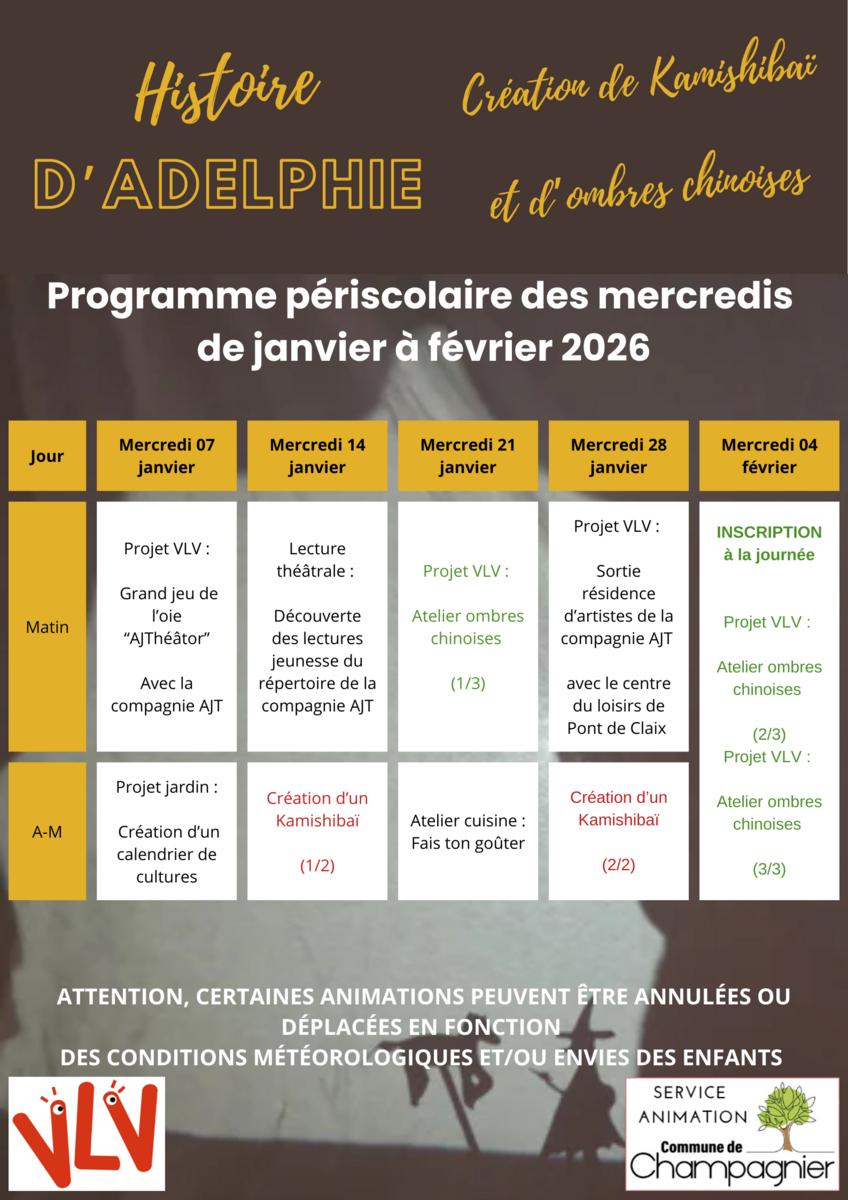 Histoire

D'ADELPHIE

Création de Kamishibaï

et d'ombres chinoises

Programme périscolaire des mercredis de janvier à février 2026

| Jour | Mercredi 07 janvier | Mercredi 14 janvier | Mercredi 21 janvier | Mercredi 28 janvier | Mercredi 04 février |
|---|---|---|---|---|---|
| Matin | Projet VLV : Grand jeu de l'oie "AJThéâtor" Avec la compagnie AJT | Lecture théâtrale : Découverte des lectures jeunesse du répertoire de la compagnie AJT | Projet VLV : Atelier ombres chinoises (1/3) | Projet VLV : Sortie résidence d'artistes de la compagnie AJT avec le centre du loisirs de Pont de Claix | INSCRIPTION à la journée Projet VLV : Atelier ombres chinoises (2/3) |
| A-M | Projet jardin : Création d'un calendrier de cultures | Création d'un Kamishibaï (1/2) | Atelier cuisine : Fais ton goûter | Création d'un Kamishibaï (2/2) | Projet VLV : Atelier ombres chinoises (3/3) |

ATTENTION, CERTAINES ANIMATIONS PEUVENT ÊTRE ANNULÉES OU DÉPLACÉES EN FONCTION DES CONDITIONS MÉTÉOROLOGIQUES ET/OU ENVIES DES ENFANTS

VLV

SERVICE ANIMATION
Commune de Champagnier